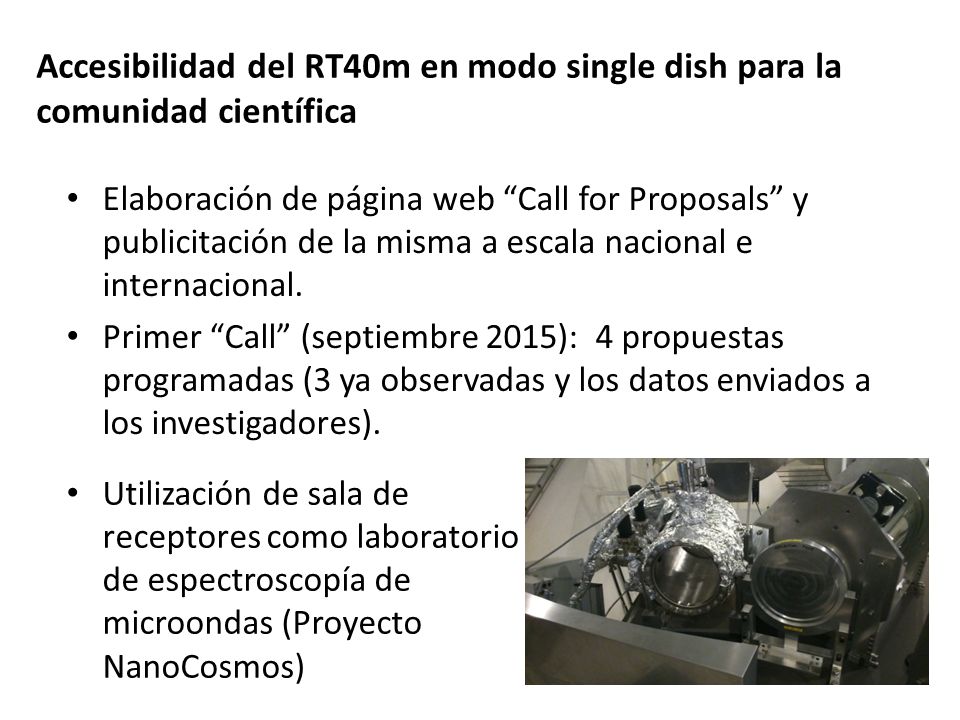 Accesibilidad del RT40m en modo single dish para la comunidad científica

• Elaboración de página web “Call for Proposals” y publicitación de la misma a escala nacional e internacional.

• Primer “Call” (septiembre 2015): 4 propuestas programadas (3 ya observadas y los datos enviados a los investigadores).

• Utilización de sala de receptores como laboratorio de espectroscopía de microondas (Proyecto NanoCosmos)